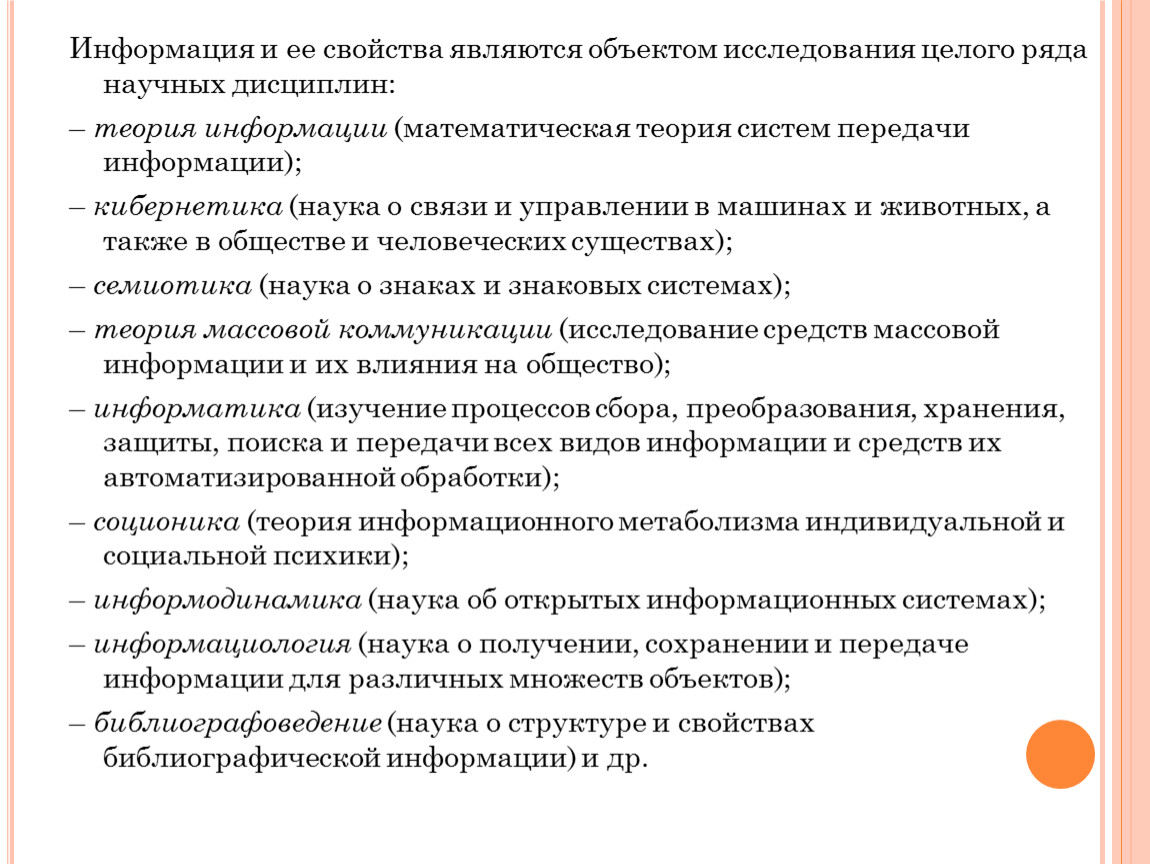 Информация и ее свойства являются объектом исследования целого ряда научных дисциплин:

– теория информации (математическая теория систем передачи информации);

– кибернетика (наука о связи и управлении в машинах и животных, а также в обществе и человеческих существах);

– семиотика (наука о знаках и знаковых системах);

– теория массовой коммуникации (исследование средств массовой информации и их влияния на общество);

– информатика (изучение процессов сбора, преобразования, хранения, защиты, поиска и передачи всех видов информации и средств их автоматизированной обработки);

– соционика (теория информационного метаболизма индивидуальной и социальной психики);

– информодинамика (наука об открытых информационных системах);

– информациология (наука о получении, сохранении и передаче информации для различных множеств объектов);

– библиографоведение (наука о структуре и свойствах библиографической информации) и др.